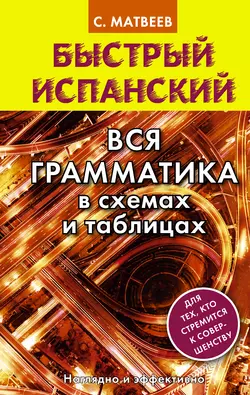 С. МАТВЕЕВ

БЫСТРЫЙ ИСПАНСКИЙ

ВСЯ ГРАММАТИКА в схемах и таблицах

ДЛЯ ТЕХ, КТО СТРЕМИТСЯ К СОВЕРШЕНСТВУ

Наглядно и эффективно